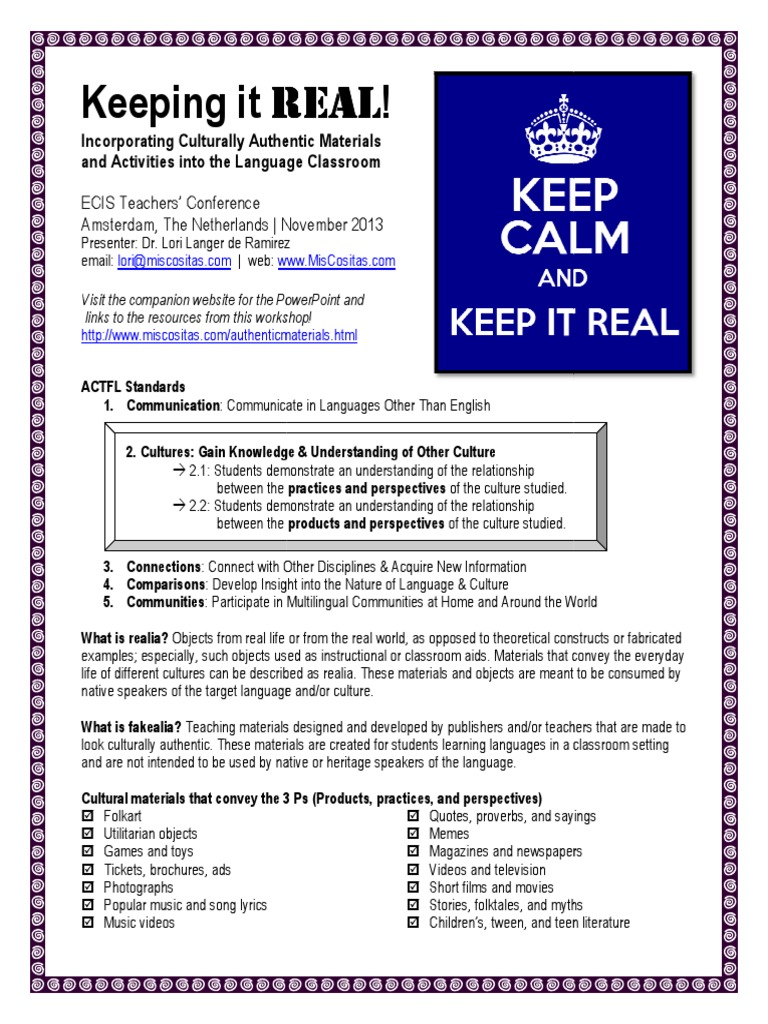 Keeping it REAL!

Incorporating Culturally Authentic Materials and Activities into the Language Classroom

ECIS Teachers' Conference
Amsterdam, The Netherlands | November 2013
Presenter: Dr. Lori Langer de Ramirez
email: lori@miscositas.com | web: www.MisCositas.com

Visit the companion website for the PowerPoint and links to the resources from this workshop!
http://www.miscositas.com/authenticmaterials.html

KEEP CALM AND KEEP IT REAL

ACTFL Standards
1. Communication: Communicate in Languages Other Than English

2. Cultures: Gain Knowledge & Understanding of Other Culture
→ 2.1: Students demonstrate an understanding of the relationship between the practices and perspectives of the culture studied.
→ 2.2: Students demonstrate an understanding of the relationship between the products and perspectives of the culture studied.

3. Connections: Connect with Other Disciplines & Acquire New Information
4. Comparisons: Develop Insight into the Nature of Language & Culture
5. Communities: Participate in Multilingual Communities at Home and Around the World

What is realia? Objects from real life or from the real world, as opposed to theoretical constructs or fabricated examples; especially, such objects used as instructional or classroom aids. Materials that convey the everyday life of different cultures can be described as realia. These materials and objects are meant to be consumed by native speakers of the target language and/or culture.

What is fakealia? Teaching materials designed and developed by publishers and/or teachers that are made to look culturally authentic. These materials are created for students learning languages in a classroom setting and are not intended to be used by native or heritage speakers of the language.

Cultural materials that convey the 3 Ps (Products, practices, and perspectives)
☑ Folkart
☑ Utilitarian objects
☑ Games and toys
☑ Tickets, brochures, ads
☑ Photographs
☑ Popular music and song lyrics
☑ Music videos

☑ Quotes, proverbs, and sayings
☑ Memes
☑ Magazines and newspapers
☑ Videos and television
☑ Short films and movies
☑ Stories, folktales, and myths
☑ Children's, tween, and teen literature